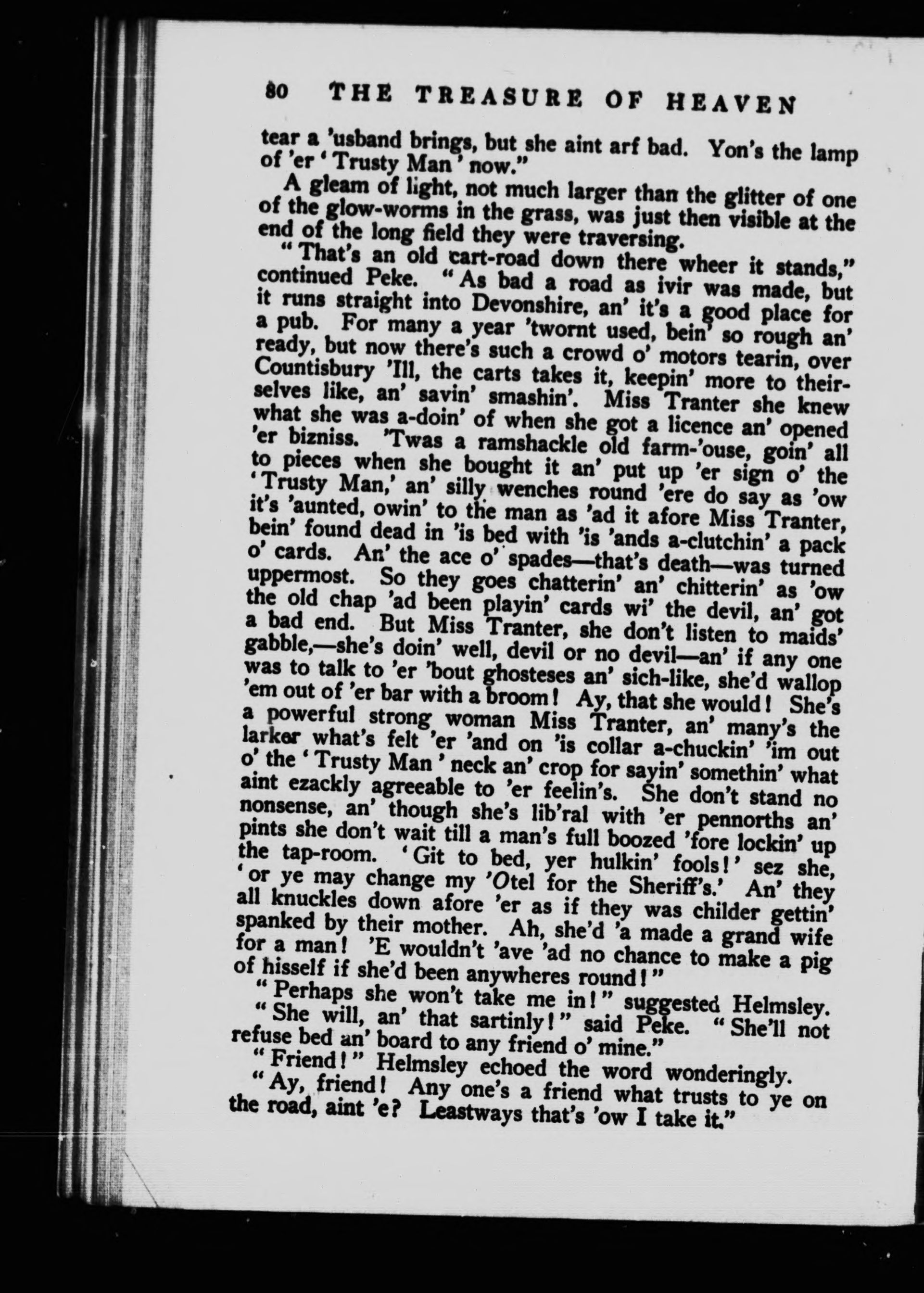 80 THE TREASURE OF HEAVEN

tear a 'usband brings, but she aint arf bad. Yon's the lamp of 'er 'Trusty Man' now."

A gleam of light, not much larger than the glitter of one of the glow-worms in the grass, was just then visible at the end of the long field they were traversing.

"That's an old cart-road down there wheer it stands," continued Peke. "As bad a road as ivir was made, but it runs straight into Devonshire, an' it's a good place for a pub. For many a year 'twornt used, bein' so rough an' ready, but now there's such a crowd o' motors tearin, over Countisbury 'Ill, the carts takes it, keepin' more to theirselves like, an' savin' smashin'. Miss Tranter she knew what she was a-doin' of when she got a licence an' opened 'er bizniss. 'Twas a ramshackle old farm-'ouse, goin' all to pieces when she bought it an' put up 'er sign o' the 'Trusty Man,' an' silly wenches round 'ere do say as 'ow it's 'aunted, owin' to the man as 'ad it afore Miss Tranter, bein' found dead in 'is bed with 'is 'ands a-clutchin' a pack o' cards. An' the ace o' spades—that's death—was turned uppermost. So they goes chatterin' an' chitterin' as 'ow the old chap 'ad been playin' cards wi' the devil, an' got a bad end. But Miss Tranter, she don't listen to maids' gabble,—she's doin' well, devil or no devil—an' if any one was to talk to 'er 'bout ghosteses an' sich-like, she'd wallop 'em out of 'er bar with a broom! Ay, that she would! She's a powerful strong woman Miss Tranter, an' many's the larker what's felt 'er 'and on 'is collar a-chuckin' 'im out o' the 'Trusty Man' neck an' crop for sayin' somethin' what aint ezackly agreeable to 'er feelin's. She don't stand no nonsense, an' though she's lib'ral with 'er pennorths an' pints she don't wait till a man's full boozed 'fore lockin' up the tap-room. 'Git to bed, yer hulkin' fools!' sez she, 'or ye may change my 'Otel for the Sheriff's.' An' they all knuckles down afore 'er as if they was childer gettin' spanked by their mother. Ah, she'd 'a made a grand wife for a man! 'E wouldn't 'ave 'ad no chance to make a pig of hisself if she'd been anywheres round!"

"Perhaps she won't take me in!" suggested Helmsley.

"She will, an' that sartinly!" said Peke. "She'll not refuse bed an' board to any friend o' mine."

"Friend!" Helmsley echoed the word wonderingly.

"Ay, friend! Any one's a friend what trusts to ye on the road, aint 'e? Leastways that's 'ow I take it."